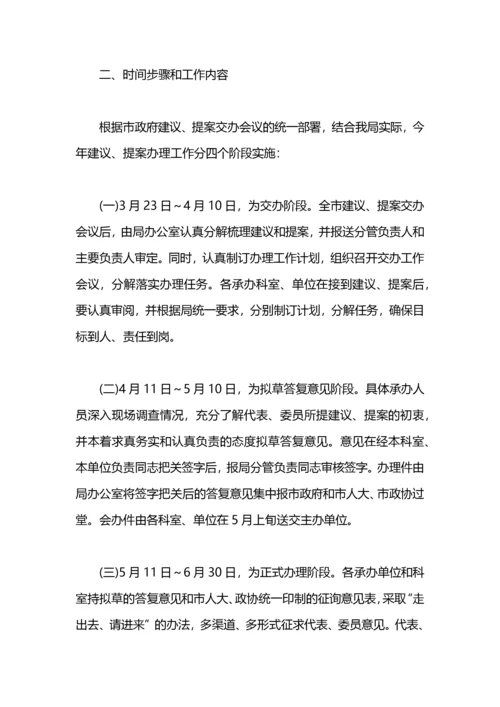 二、时间步骤和工作内容

根据市政府建议、提案交办会议的统一部署，结合我局实际，今年建议、提案办理工作分四个阶段实施：

(一)3 月 23 日～4 月 10 日，为交办阶段。全市建议、提案交办会议后，由局办公室认真分解梳理建议和提案，并报送分管负责人和主要负责人审定。同时，认真制订办理工作计划，组织召开交办工作会议，分解落实办理任务。各承办科室、单位在接到建议、提案后，要认真审阅，并根据局统一要求，分别制订计划，分解任务，确保目标到人、责任到岗。

(二)4 月 11 日～5 月 10 日，为拟草答复意见阶段。具体承办人员深入现场调查情况，充分了解代表、委员所提建议、提案的初衷，并本着求真务实和认真负责的态度拟草答复意见。意见在经本科室、本单位负责同志把关签字后，报局分管负责同志审核签字。办理件由局办公室将签字把关后的答复意见集中报市政府和市人大、市政协过堂。会办件由各科室、单位在 5 月上旬送交主办单位。

(三)5 月 11 日～6 月 30 日，为正式办理阶段。各承办单位和科室持拟草的答复意见和市人大、政协统一印制的征询意见表，采取“走出去、请进来”的办法，多渠道、多形式征求代表、委员意见。代表、